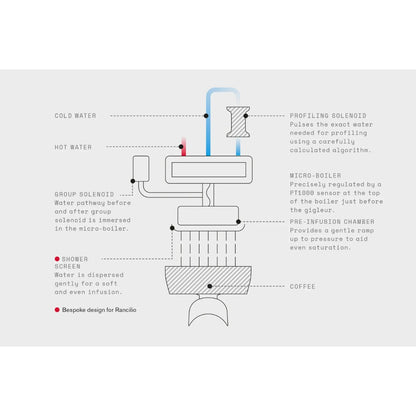 COLD WATER

HOT WATER

GROUP SOLENOID
Water pathway before and after group solenoid is immersed in the micro-boiler.

SHOWER SCREEN
Water is dispersed gently for a soft and even infusion.

Bespoke design for Rancilio

PROFILING SOLENOID
Pulses the exact water needed for profiling using a carefully calculated algorithm.

MICRO-BOILER
Precisely regulated by a PT1000 sensor at the top of the boiler just before the gigleur.

PRE-INFUSION CHAMBER
Provides a gentle ramp up to pressure to aid even saturation.

COFFEE